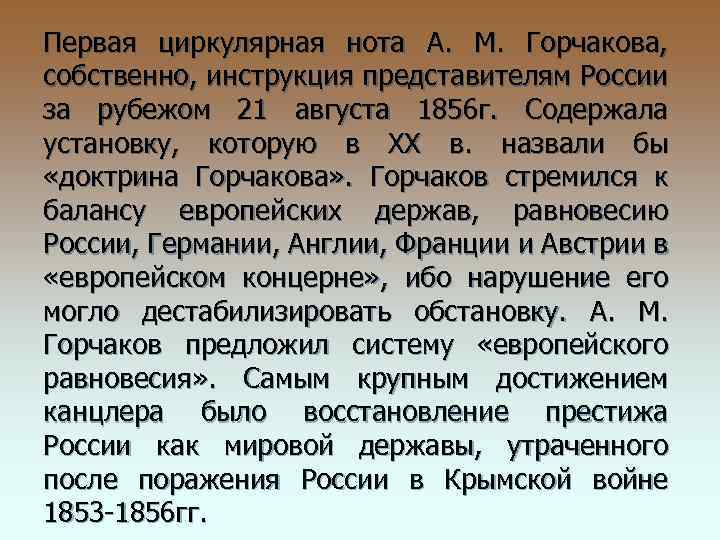 Первая циркулярная нота А. М. Горчакова, собственно, инструкция представителям России за рубежом 21 августа 1856г. Содержала установку, которую в XX в. назвали бы «доктрина Горчакова». Горчаков стремился к балансу европейских держав, равновесию России, Германии, Англии, Франции и Австрии в «европейском концерне», ибо нарушение его могло дестабилизировать обстановку. А. М. Горчаков предложил систему «европейского равновесия». Самым крупным достижением канцлера было восстановление престижа России как мировой державы, утраченного после поражения России в Крымской войне 1853-1856гг.